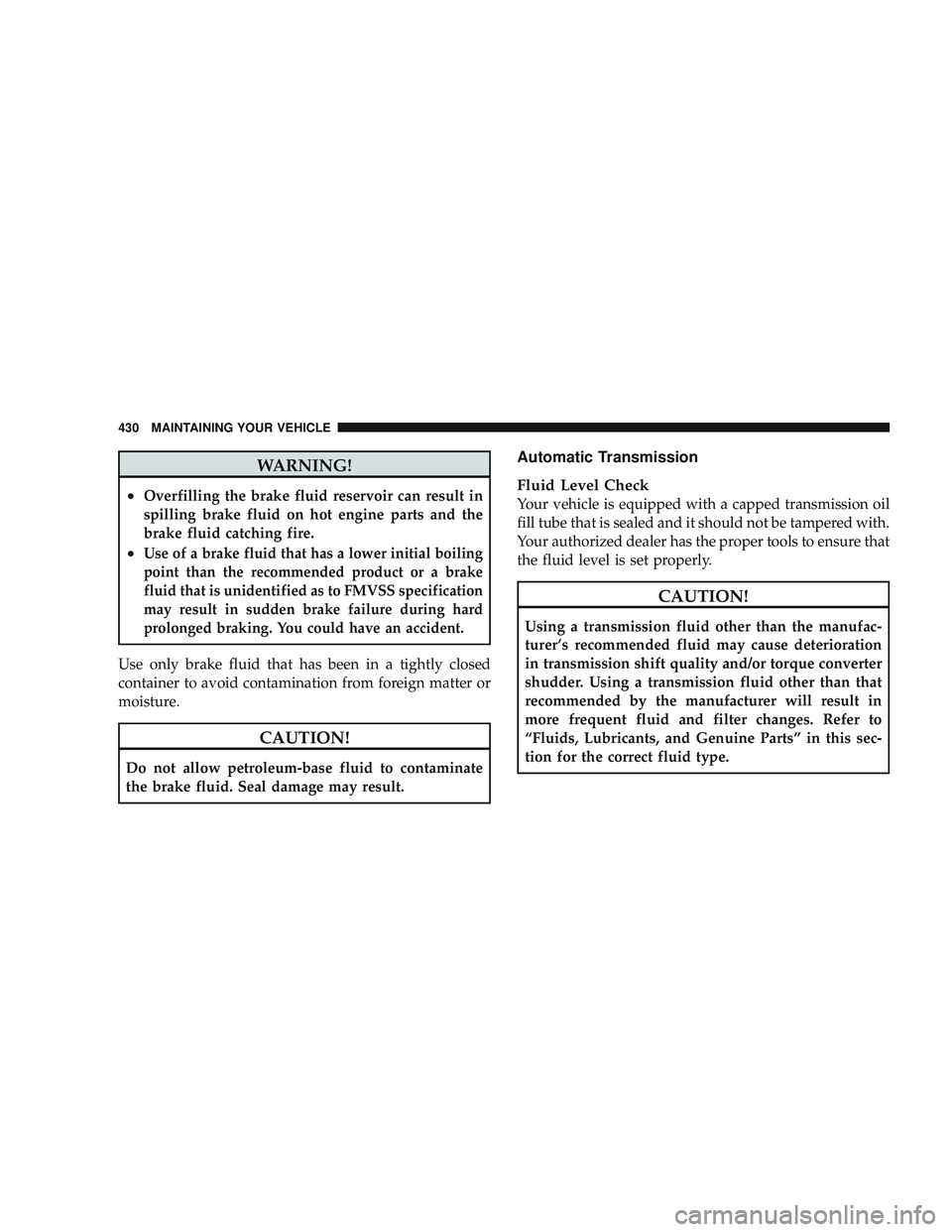 430 MAINTAINING YOUR VEHICLE

WARNING!

• Overfilling the brake fluid reservoir can result in spilling brake fluid on hot engine parts and the brake fluid catching fire.
• Use of a brake fluid that has a lower initial boiling point than the recommended product or a brake fluid that is unidentified as to FMVSS specification may result in sudden brake failure during hard prolonged braking. You could have an accident.

Use only brake fluid that has been in a tightly closed container to avoid contamination from foreign matter or moisture.

CAUTION!

Do not allow petroleum-base fluid to contaminate the brake fluid. Seal damage may result.

Automatic Transmission

Fluid Level Check
Your vehicle is equipped with a capped transmission oil fill tube that is sealed and it should not be tampered with. Your authorized dealer has the proper tools to ensure that the fluid level is set properly.

CAUTION!

Using a transmission fluid other than the manufacturer's recommended fluid may cause deterioration in transmission shift quality and/or torque converter shudder. Using a transmission fluid other than that recommended by the manufacturer will result in more frequent fluid and filter changes. Refer to "Fluids, Lubricants, and Genuine Parts" in this section for the correct fluid type.

carmanualsonline.info